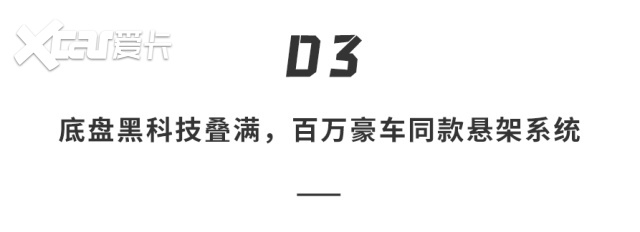 Xcar爱卡

03

底盘黑科技叠满，百万豪车同款悬架系统